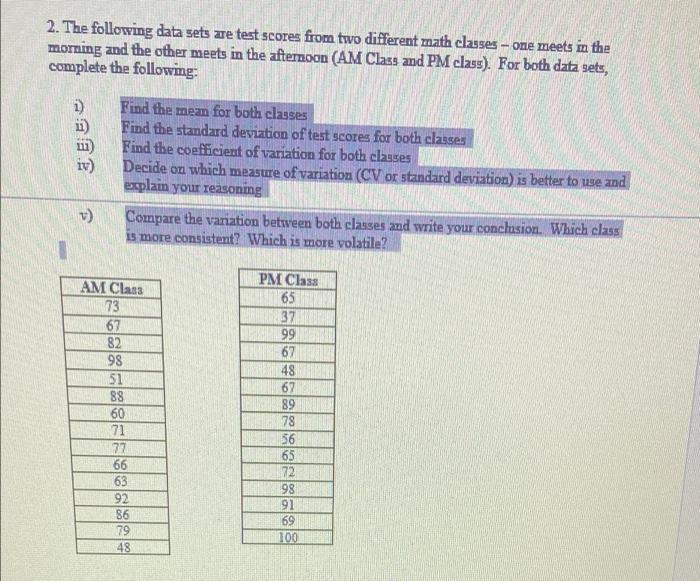 2. The following data sets are test scores from two different math classes – one meets in the morning and the other meets in the afternoon (AM Class and PM class). For both data sets, complete the following:

i) Find the mean for both classes
ii) Find the standard deviation of test scores for both classes
iii) Find the coefficient of variation for both classes
iv) Decide on which measure of variation (CV or standard deviation) is better to use and explain your reasoning

v) Compare the variation between both classes and write your conclusion. Which class is more consistent? Which is more volatile?

| AM Class |
|---|
| 73 |
| 67 |
| 82 |
| 98 |
| 51 |
| 88 |
| 60 |
| 71 |
| 77 |
| 66 |
| 63 |
| 92 |
| 86 |
| 79 |
| 48 |

| PM Class |
|---|
| 65 |
| 37 |
| 99 |
| 67 |
| 48 |
| 67 |
| 89 |
| 78 |
| 56 |
| 65 |
| 72 |
| 98 |
| 91 |
| 69 |
| 100 |